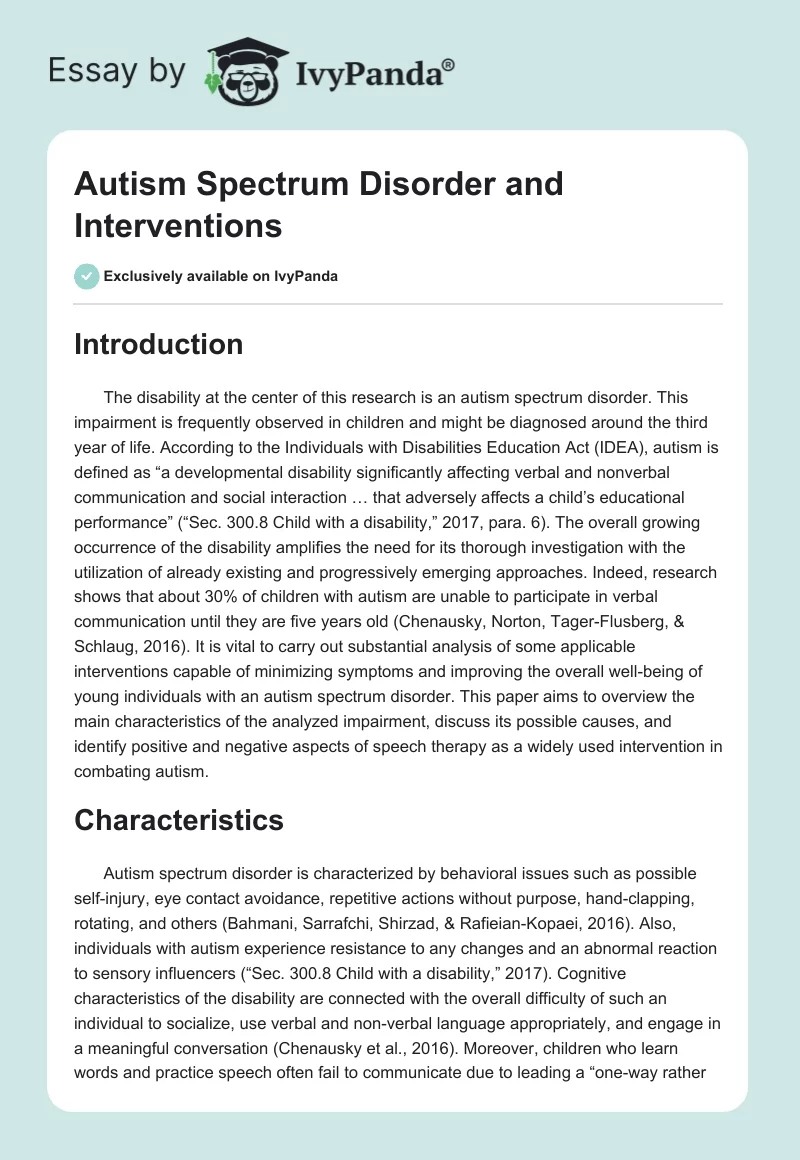 Essay by IvyPanda®

Autism Spectrum Disorder and Interventions

Exclusively available on IvyPanda

Introduction

The disability at the center of this research is an autism spectrum disorder. This impairment is frequently observed in children and might be diagnosed around the third year of life. According to the Individuals with Disabilities Education Act (IDEA), autism is defined as “a developmental disability significantly affecting verbal and nonverbal communication and social interaction … that adversely affects a child’s educational performance” (“Sec. 300.8 Child with a disability,” 2017, para. 6). The overall growing occurrence of the disability amplifies the need for its thorough investigation with the utilization of already existing and progressively emerging approaches. Indeed, research shows that about 30% of children with autism are unable to participate in verbal communication until they are five years old (Chenausky, Norton, Tager-Flusberg, & Schlaug, 2016). It is vital to carry out substantial analysis of some applicable interventions capable of minimizing symptoms and improving the overall well-being of young individuals with an autism spectrum disorder. This paper aims to overview the main characteristics of the analyzed impairment, discuss its possible causes, and identify positive and negative aspects of speech therapy as a widely used intervention in combating autism.

Characteristics

Autism spectrum disorder is characterized by behavioral issues such as possible self-injury, eye contact avoidance, repetitive actions without purpose, hand-clapping, rotating, and others (Bahmani, Sarrafchi, Shirzad, & Rafieian-Kopaei, 2016). Also, individuals with autism experience resistance to any changes and an abnormal reaction to sensory influencers (“Sec. 300.8 Child with a disability,” 2017). Cognitive characteristics of the disability are connected with the overall difficulty of such an individual to socialize, use verbal and non-verbal language appropriately, and engage in a meaningful conversation (Chenausky et al., 2016). Moreover, children who learn words and practice speech often fail to communicate due to leading a “one-way rather